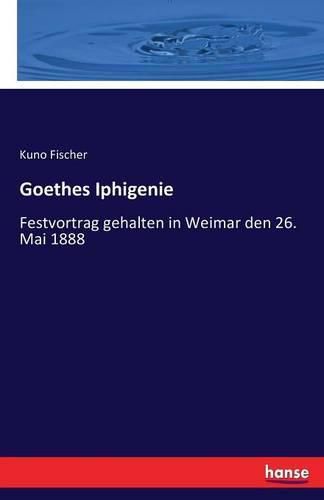 Kuno Fischer

Goethes Iphigenie

Festvortrag gehalten in Weimar den 26. Mai 1888

hanse